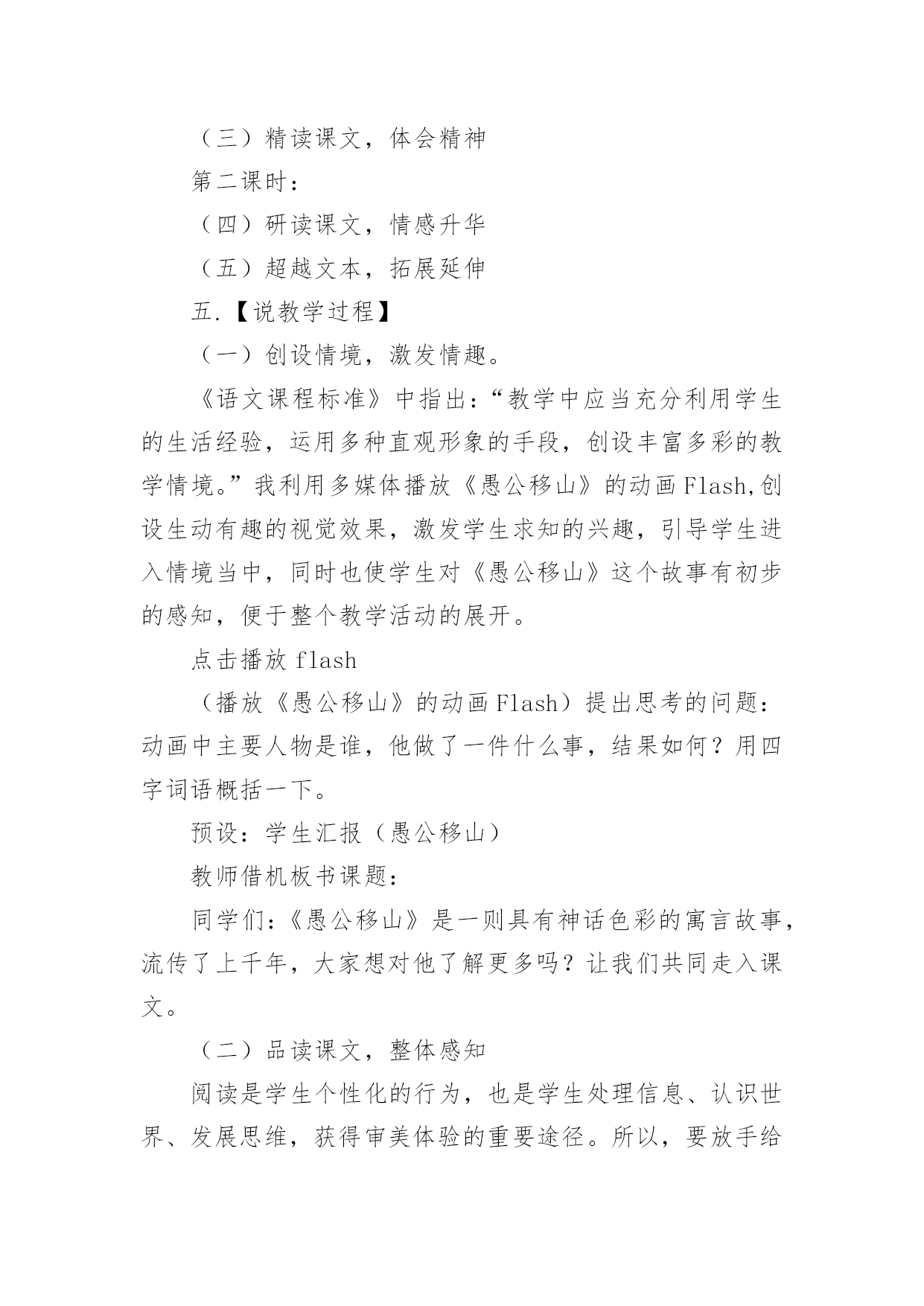 （三）精读课文，体会精神

第二课时：

（四）研读课文，情感升华

（五）超越文本，拓展延伸

五.【说教学过程】

（一）创设情境，激发情趣。

《语文课程标准》中指出：“教学中应当充分利用学生的生活经验，运用多种直观形象的手段，创设丰富多彩的教学情境。”我利用多媒体播放《愚公移山》的动画 Flash,创设生动有趣的视觉效果，激发学生求知的兴趣，引导学生进入情境当中，同时也使学生对《愚公移山》这个故事有初步的感知，便于整个教学活动的展开。

点击播放 flash

（播放《愚公移山》的动画 Flash）提出思考的问题：动画中主要人物是谁，他做了一件什么事，结果如何？用四字词语概括一下。

预设：学生汇报（愚公移山）

教师借机板书课题：

同学们：《愚公移山》是一则具有神话色彩的寓言故事，流传了上千年，大家想对他了解更多吗？让我们共同走入课文。

（二）品读课文，整体感知

阅读是学生个性化的行为，也是学生处理信息、认识世界、发展思维，获得审美体验的重要途径。所以，要放手给